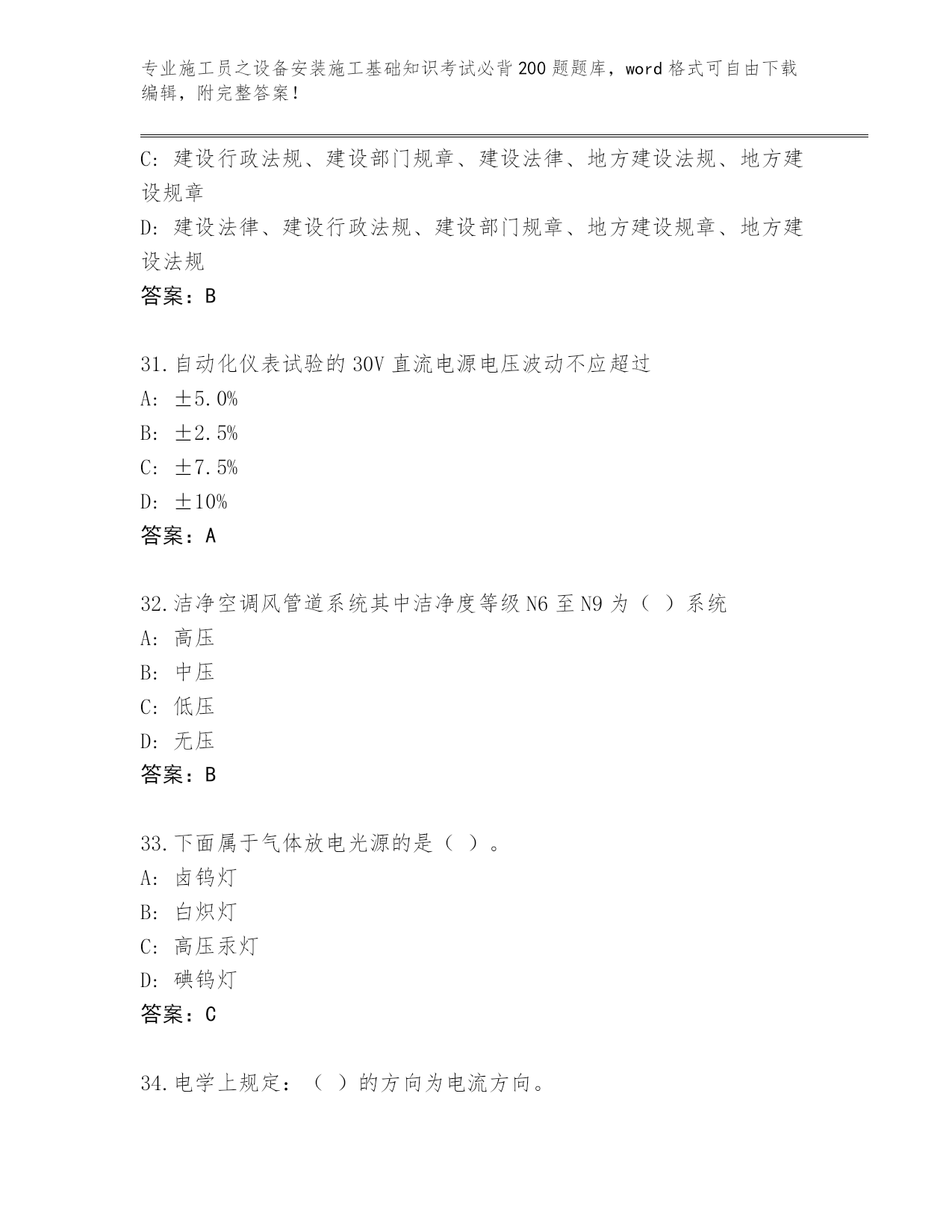 专业施工员之设备安装施工基础知识考试必背200题题库，word格式可自由下载编辑，附完整答案！

C: 建设行政法规、建设部门规章、建设法律、地方建设法规、地方建设规章
D: 建设法律、建设行政法规、建设部门规章、地方建设规章、地方建设法规
答案：B

31.自动化仪表试验的30V直流电源电压波动不应超过
A: ±5.0%
B: ±2.5%
C: ±7.5%
D: ±10%
答案：A

32.洁净空调风管道系统其中洁净度等级N6至N9为（ ）系统
A: 高压
B: 中压
C: 低压
D: 无压
答案：B

33.下面属于气体放电光源的是（ ）。
A: 卤钨灯
B: 白炽灯
C: 高压汞灯
D: 碘钨灯
答案：C

34.电学上规定：（ ）的方向为电流方向。